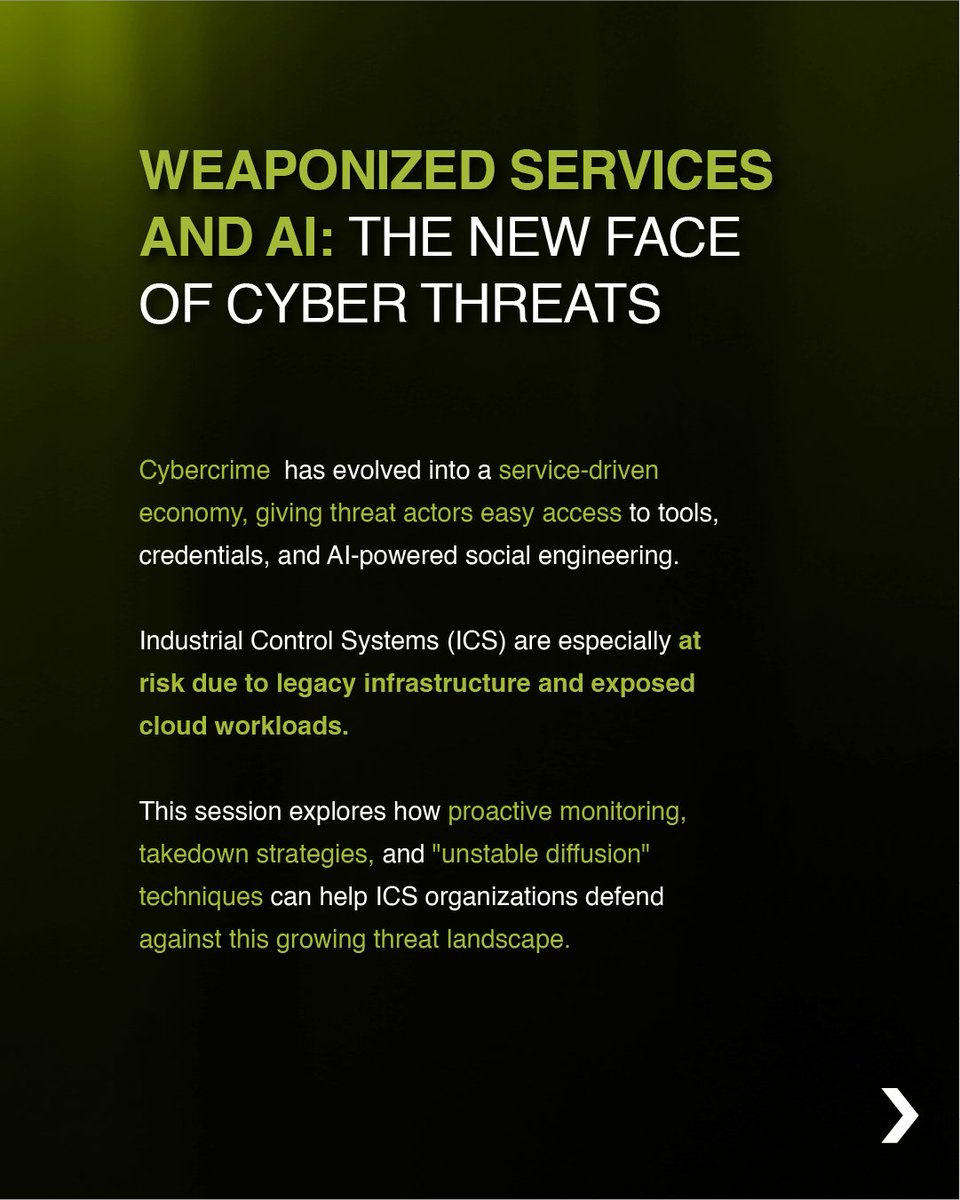 WEAPONIZED SERVICES AND AI: THE NEW FACE OF CYBER THREATS

Cybercrime  has evolved into a service-driven economy, giving threat actors easy access to tools, credentials, and AI-powered social engineering.

Industrial Control Systems (ICS) are especially at risk due to legacy infrastructure and exposed cloud workloads.

This session explores how proactive monitoring, takedown strategies, and "unstable diffusion" techniques can help ICS organizations defend against this growing threat landscape.